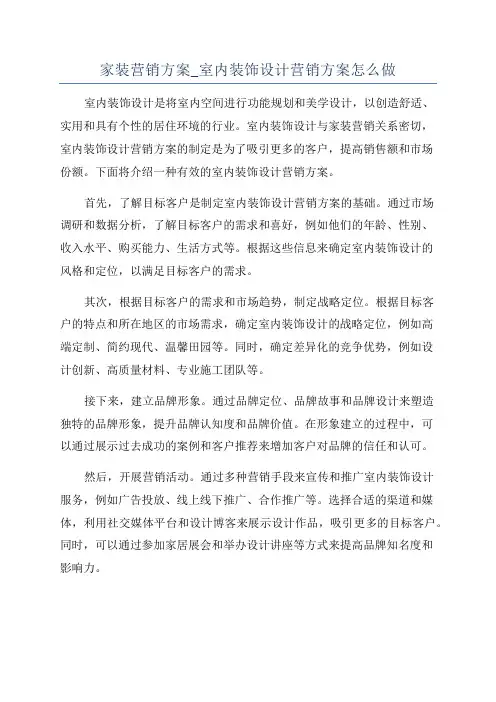 家装营销方案_室内装饰设计营销方案怎么做

室内装饰设计是将室内空间进行功能规划和美学设计，以创造舒适、实用和具有个性的居住环境的行业。室内装饰设计与家装营销关系密切，室内装饰设计营销方案的制定是为了吸引更多的客户，提高销售额和市场份额。下面将介绍一种有效的室内装饰设计营销方案。

首先，了解目标客户是制定室内装饰设计营销方案的基础。通过市场调研和数据分析，了解目标客户的需求和喜好，例如他们的年龄、性别、收入水平、购买能力、生活方式等。根据这些信息来确定室内装饰设计的风格和定位，以满足目标客户的需求。

其次，根据目标客户的需求和市场趋势，制定战略定位。根据目标客户的特点和所在地区的市场需求，确定室内装饰设计的战略定位，例如高端定制、简约现代、温馨田园等。同时，确定差异化的竞争优势，例如设计创新、高质量材料、专业施工团队等。

接下来，建立品牌形象。通过品牌定位、品牌故事和品牌设计来塑造独特的品牌形象，提升品牌认知度和品牌价值。在形象建立的过程中，可以通过展示过去成功的案例和客户推荐来增加客户对品牌的信任和认可。

然后，开展营销活动。通过多种营销手段来宣传和推广室内装饰设计服务，例如广告投放、线上线下推广、合作推广等。选择合适的渠道和媒体，利用社交媒体平台和设计博客来展示设计作品，吸引更多的目标客户。同时，可以通过参加家居展会和举办设计讲座等方式来提高品牌知名度和影响力。